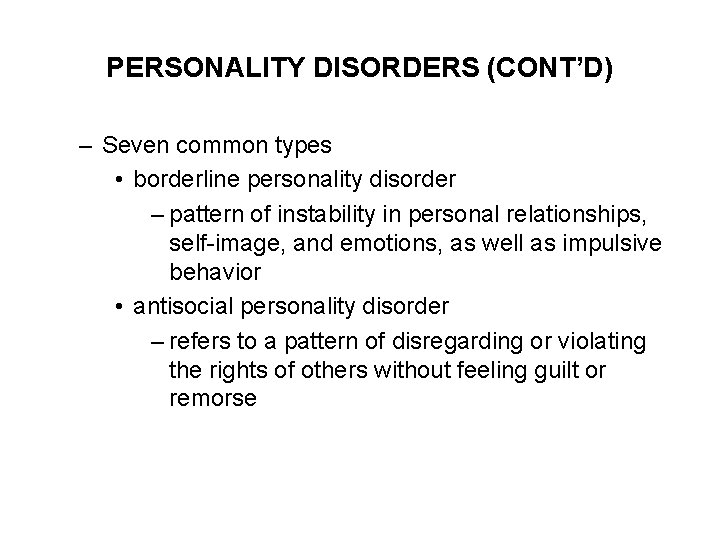 PERSONALITY DISORDERS (CONT'D)

– Seven common types
• borderline personality disorder
– pattern of instability in personal relationships, self-image, and emotions, as well as impulsive behavior
• antisocial personality disorder
– refers to a pattern of disregarding or violating the rights of others without feeling guilt or remorse